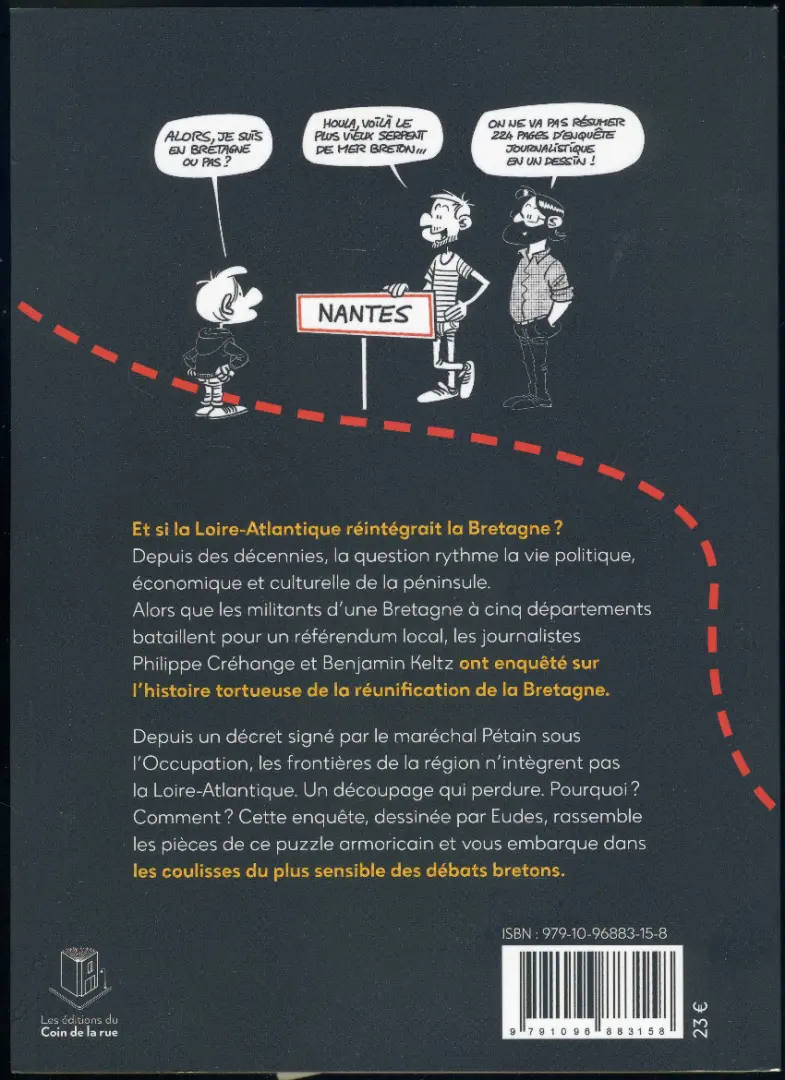 ALORS, JE SUIS EN BRETAGNE OU PAS ?

HOULA, VOILÀ LE PLUS VIEUX SERPENT DE MER BRETON...

ON NE VA PAS RÉSUMER 224 PAGES D'ENQUÊTE JOURNALISTIQUE EN UN DESSIN !

NANTES

Et si la Loire-Atlantique réintégrait la Bretagne ?
Depuis des décennies, la question rythme la vie politique, économique et culturelle de la péninsule.
Alors que les militants d'une Bretagne à cinq départements bataillent pour un référendum local, les journalistes Philippe Créhange et Benjamin Keltz ont enquêté sur l'histoire tortueuse de la réunification de la Bretagne.

Depuis un décret signé par le maréchal Pétain sous l'Occupation, les frontières de la région n'intègrent pas la Loire-Atlantique. Un découpage qui perdure. Pourquoi ? Comment ? Cette enquête, dessinée par Eudes, rassemble les pièces de ce puzzle armoricain et vous embarque dans les coulisses du plus sensible des débats bretons.

Les éditions du
Coin de la rue

ISBN : 979-10-96883-15-8

9 791096 883158

23 €